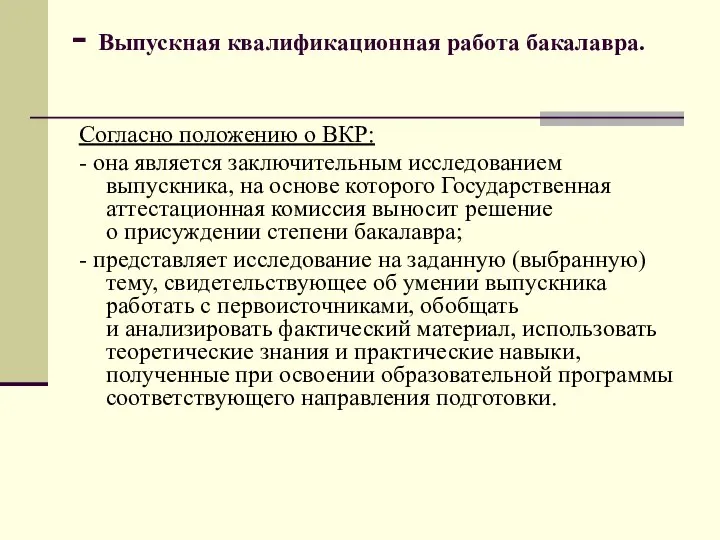 - Выпускная квалификационная работа бакалавра.

Согласно положению о ВКР:

- она является заключительным исследованием выпускника, на основе которого Государственная аттестационная комиссия выносит решение о присуждении степени бакалавра;

- представляет исследование на заданную (выбранную) тему, свидетельствующее об умении выпускника работать с первоисточниками, обобщать и анализировать фактический материал, использовать теоретические знания и практические навыки, полученные при освоении образовательной программы соответствующего направления подготовки.